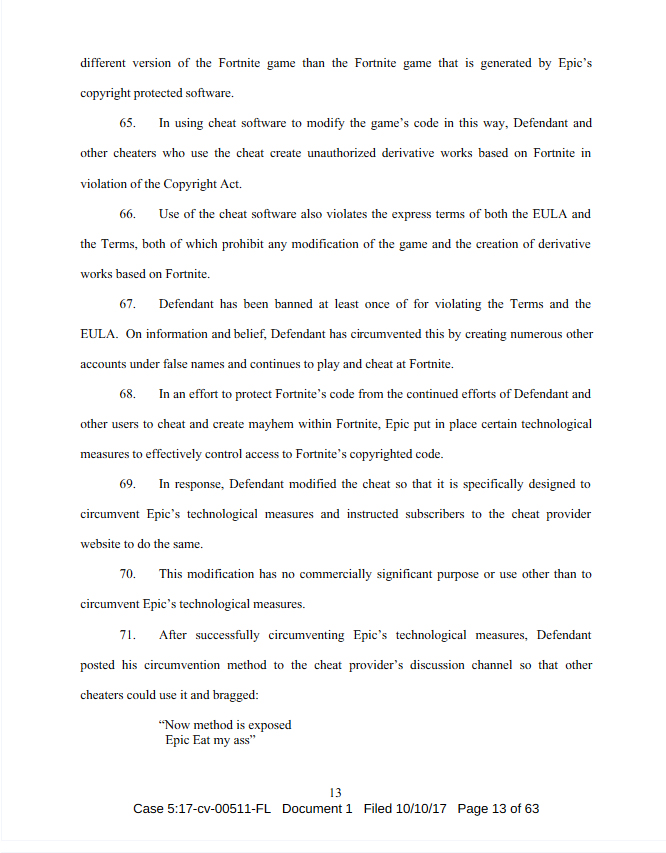 different version of the Fortnite game than the Fortnite game that is generated by Epic's copyright protected software.

65. In using cheat software to modify the game's code in this way, Defendant and other cheaters who use the cheat create unauthorized derivative works based on Fortnite in violation of the Copyright Act.

66. Use of the cheat software also violates the express terms of both the EULA and the Terms, both of which prohibit any modification of the game and the creation of derivative works based on Fortnite.

67. Defendant has been banned at least once of for violating the Terms and the EULA. On information and belief, Defendant has circumvented this by creating numerous other accounts under false names and continues to play and cheat at Fortnite.

68. In an effort to protect Fortnite's code from the continued efforts of Defendant and other users to cheat and create mayhem within Fortnite, Epic put in place certain technological measures to effectively control access to Fortnite's copyrighted code.

69. In response, Defendant modified the cheat so that it is specifically designed to circumvent Epic's technological measures and instructed subscribers to the cheat provider website to do the same.

70. This modification has no commercially significant purpose or use other than to circumvent Epic's technological measures.

71. After successfully circumventing Epic's technological measures, Defendant posted his circumvention method to the cheat provider's discussion channel so that other cheaters could use it and bragged:

"Now method is exposed
Epic Eat my ass"

13

Case 5:17-cv-00511-FL Document 1 Filed 10/10/17 Page 13 of 63